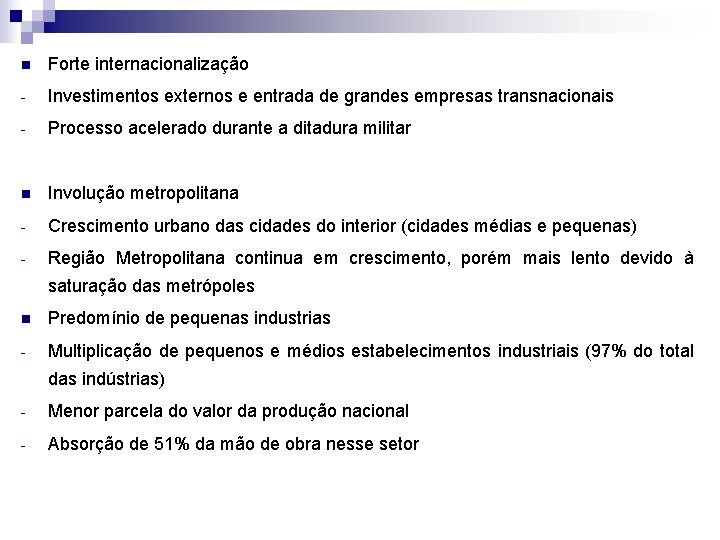 ■ Forte internacionalização

- Investimentos externos e entrada de grandes empresas transnacionais

- Processo acelerado durante a ditadura militar

■ Involução metropolitana

- Crescimento urbano das cidades do interior (cidades médias e pequenas)

- Região Metropolitana continua em crescimento, porém mais lento devido à saturação das metrópoles

■ Predomínio de pequenas industrias

- Multiplicação de pequenos e médios estabelecimentos industriais (97% do total das indústrias)

- Menor parcela do valor da produção nacional

- Absorção de 51% da mão de obra nesse setor